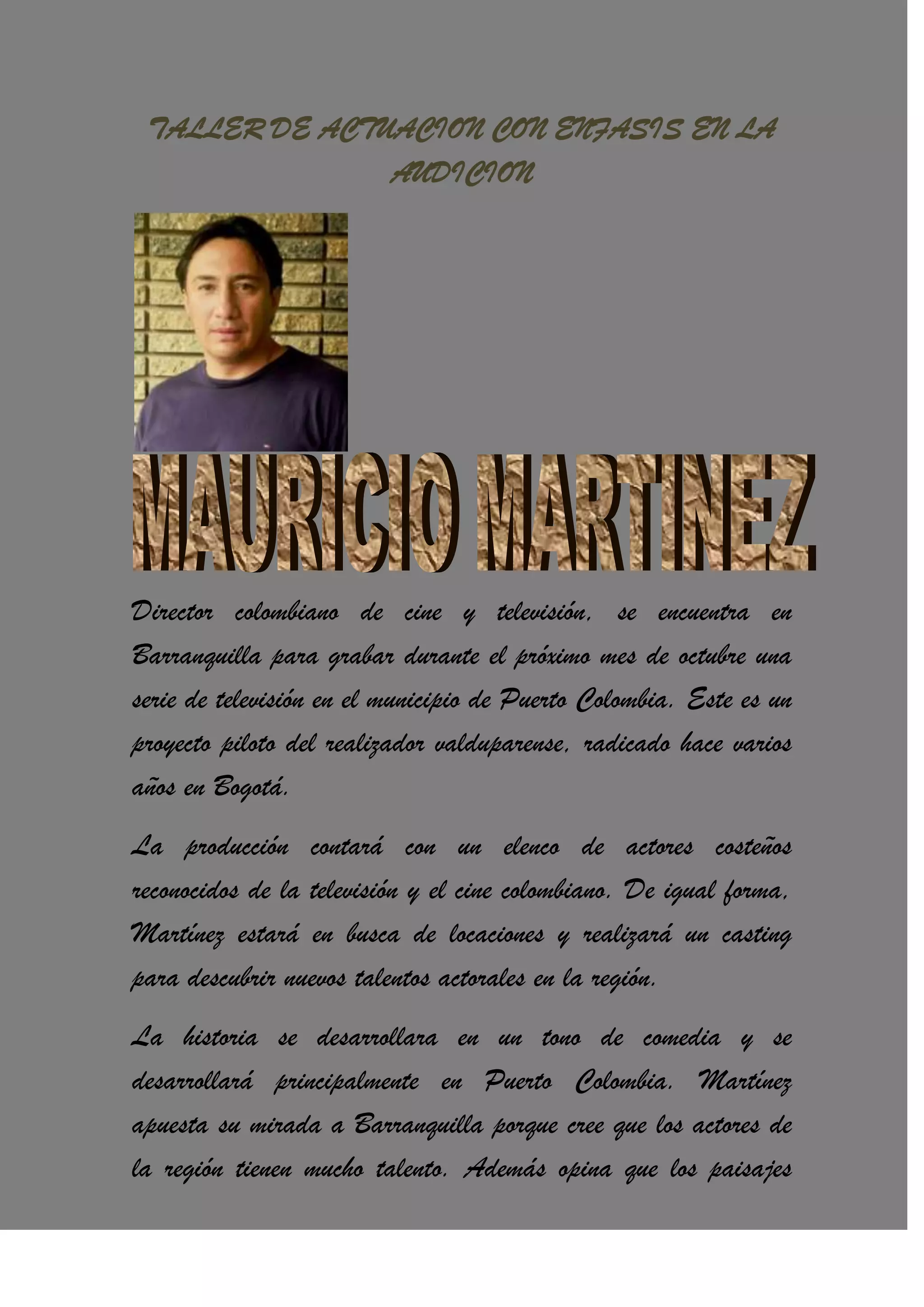 TALLER DE ACTUACION CON ENFASIS EN LA AUDICION

MAURICIO MARTINEZ

Director colombiano de cine y televisión, se encuentra en Barranquilla para grabar durante el próximo mes de octubre una serie de televisión en el municipio de Puerto Colombia. Este es un proyecto piloto del realizador valduparense, radicado hace varios años en Bogotá.

La producción contará con un elenco de actores costeños reconocidos de la televisión y el cine colombiano. De igual forma, Martínez estará en busca de locaciones y realizará un casting para descubrir nuevos talentos actorales en la región.

La historia se desarrollara en un tono de comedia y se desarrollará principalmente en Puerto Colombia. Martínez apuesta su mirada a Barranquilla porque cree que los actores de la región tienen mucho talento. Además opina que los paisajes